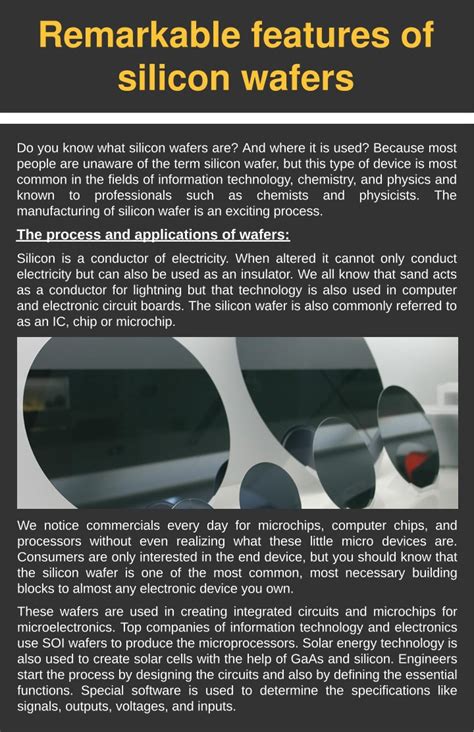 Remarkable features of silicon wafers

Do you know what silicon wafers are? And where it is used? Because most people are unaware of the term silicon wafer, but this type of device is most common in the fields of information technology, chemistry, and physics and known to professionals such as chemists and physicists. The manufacturing of silicon wafer is an exciting process.

The process and applications of wafers:

Silicon is a conductor of electricity. When altered it cannot only conduct electricity but can also be used as an insulator. We all know that sand acts as a conductor for lightning but that technology is also used in computer and electronic circuit boards. The silicon wafer is also commonly referred to as an IC, chip or microchip.

We notice commercials every day for microchips, computer chips, and processors without even realizing what these little micro devices are. Consumers are only interested in the end device, but you should know that the silicon wafer is one of the most common, most necessary building blocks to almost any electronic device you own.

These wafers are used in creating integrated circuits and microchips for microelectronics. Top companies of information technology and electronics use SOI wafers to produce the microprocessors. Solar energy technology is also used to create solar cells with the help of GaAs and silicon. Engineers start the process by designing the circuits and also by defining the essential functions. Special software is used to determine the specifications like signals, outputs, voltages, and inputs.